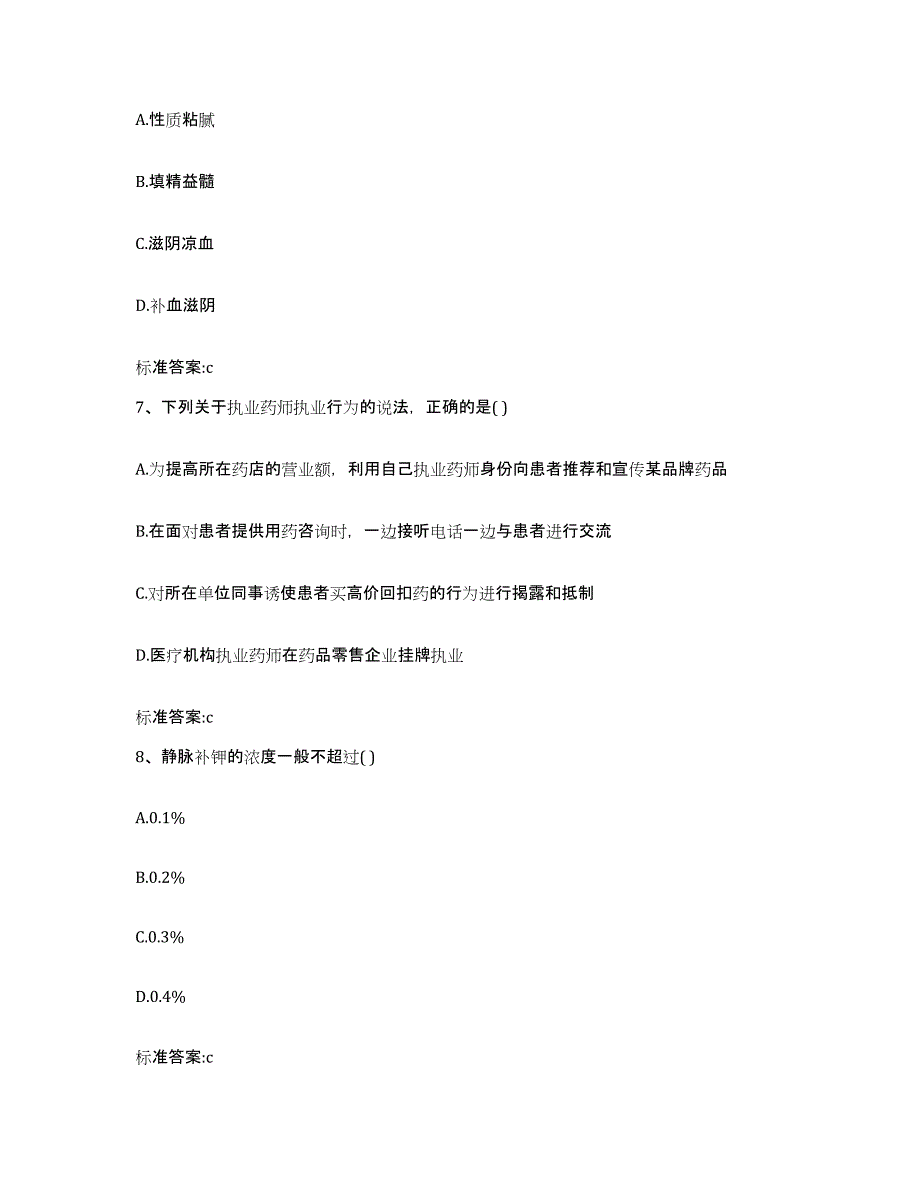 A.性质粘腻

B.填精益髓

C.滋阴凉血

D.补血滋阴

标准答案:c

7、下列关于执业药师执业行为的说法，正确的是( )

A.为提高所在药店的营业额，利用自己执业药师身份向患者推荐和宣传某品牌药品

B.在面对患者提供用药咨询时，一边接听电话一边与患者进行交流

C.对所在单位同事诱使患者买高价回扣药的行为进行揭露和抵制

D.医疗机构执业药师在药品零售企业挂牌执业

标准答案:c

8、静脉补钾的浓度一般不超过( )

A.0.1%

B.0.2%

C.0.3%

D.0.4%

标准答案:c